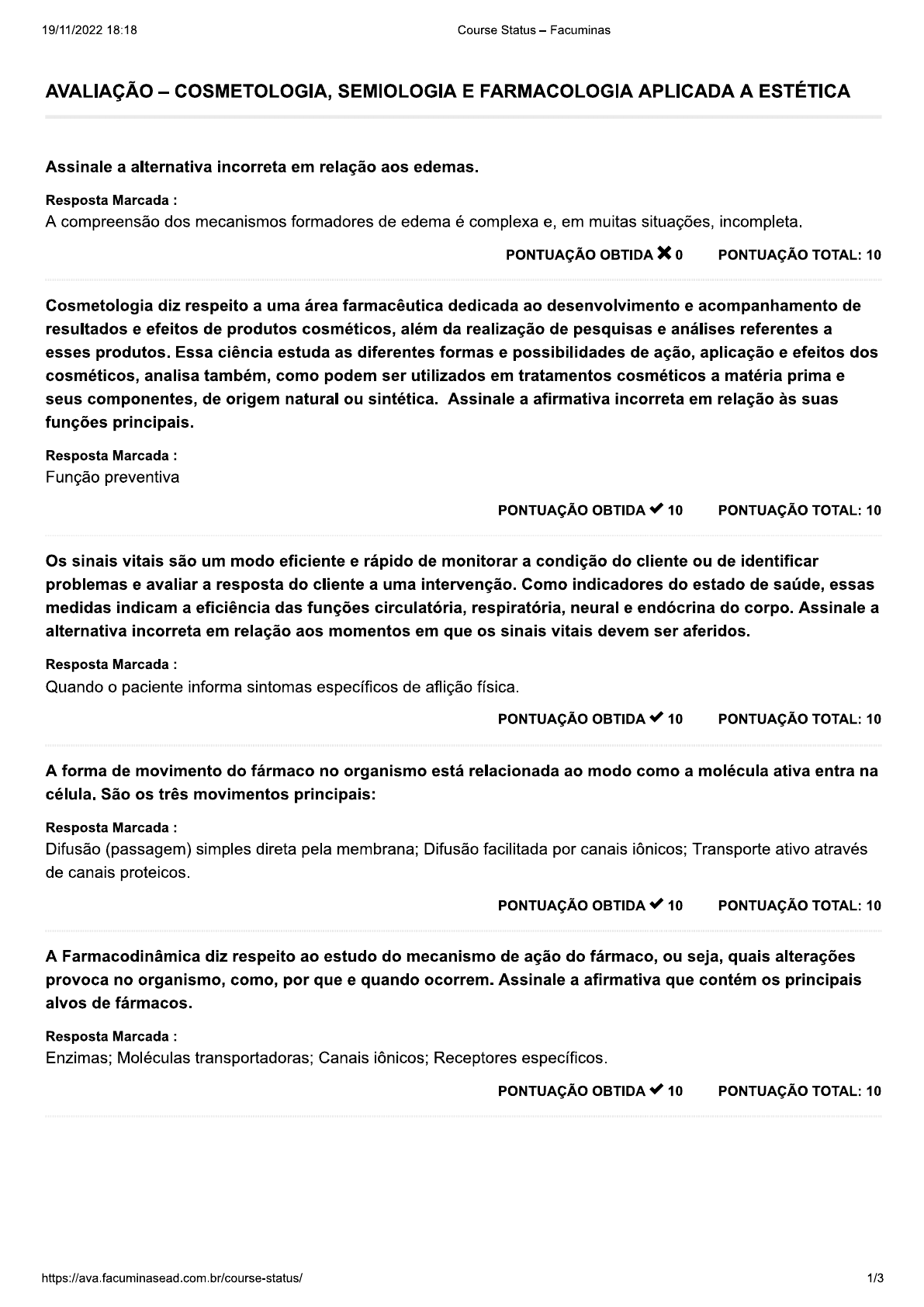 19/11/2022 18:18

Course Status – Facuminas

AVALIAÇÃO – COSMETOLOGIA, SEMIOLOGIA E FARMACOLOGIA APLICADA A ESTÉTICA

Assinale a alternativa incorreta em relação aos edemas.

Resposta Marcada :
A compreensão dos mecanismos formadores de edema é complexa e, em muitas situações, incompleta.

PONTUAÇÃO OBTIDA ✖ 0 PONTUAÇÃO TOTAL: 10

Cosmetologia diz respeito a uma área farmacêutica dedicada ao desenvolvimento e acompanhamento de resultados e efeitos de produtos cosméticos, além da realização de pesquisas e análises referentes a esses produtos. Essa ciência estuda as diferentes formas e possibilidades de ação, aplicação e efeitos dos cosméticos, analisa também, como podem ser utilizados em tratamentos cosméticos a matéria prima e seus componentes, de origem natural ou sintética. Assinale a afirmativa incorreta em relação às suas funções principais.

Resposta Marcada :
Função preventiva

PONTUAÇÃO OBTIDA ✔ 10 PONTUAÇÃO TOTAL: 10

Os sinais vitais são um modo eficiente e rápido de monitorar a condição do cliente ou de identificar problemas e avaliar a resposta do cliente a uma intervenção. Como indicadores do estado de saúde, essas medidas indicam a eficiência das funções circulatória, respiratória, neural e endócrina do corpo. Assinale a alternativa incorreta em relação aos momentos em que os sinais vitais devem ser aferidos.

Resposta Marcada :
Quando o paciente informa sintomas específicos de aflição física.

PONTUAÇÃO OBTIDA ✔ 10 PONTUAÇÃO TOTAL: 10

A forma de movimento do fármaco no organismo está relacionada ao modo como a molécula ativa entra na célula. São os três movimentos principais:

Resposta Marcada :
Difusão (passagem) simples direta pela membrana; Difusão facilitada por canais iônicos; Transporte ativo através de canais proteicos.

PONTUAÇÃO OBTIDA ✔ 10 PONTUAÇÃO TOTAL: 10

A Farmacodinâmica diz respeito ao estudo do mecanismo de ação do fármaco, ou seja, quais alterações provoca no organismo, como, por que e quando ocorrem. Assinale a afirmativa que contém os principais alvos de fármacos.

Resposta Marcada :
Enzimas; Moléculas transportadoras; Canais iônicos; Receptores específicos.

PONTUAÇÃO OBTIDA ✔ 10 PONTUAÇÃO TOTAL: 10

https://ava.facuminasead.com.br/course-status/

1/3